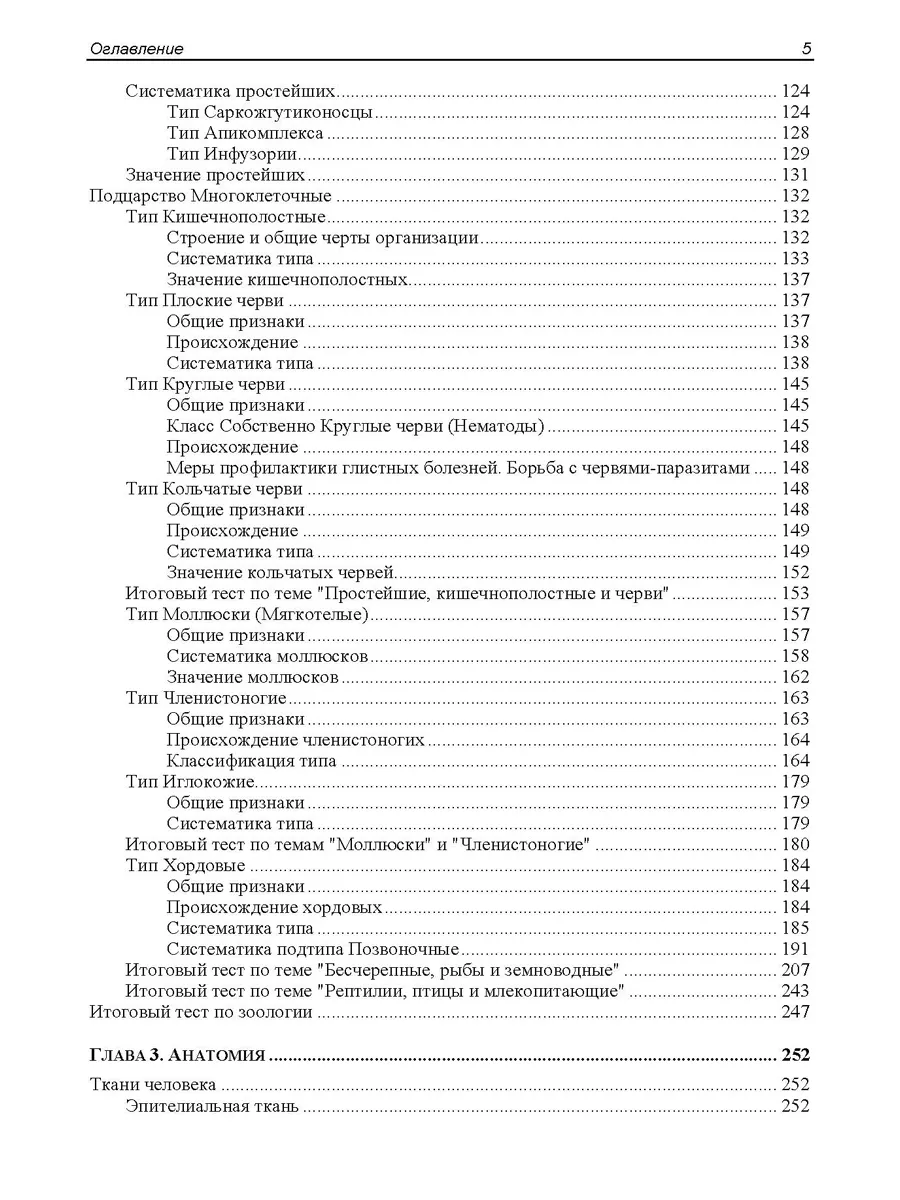 Оглавление 5

Систематика простейших 124
Тип Саркожгутиконосцы 124
Тип Апикомплекса 128
Тип Инфузории 129
Значение простейших 131
Подцарство Многоклеточные 132
Тип Кишечнополостные 132
Строение и общие черты организации 132
Систематика типа 133
Значение кишечнополостных 137
Тип Плоские черви 137
Общие признаки 137
Происхождение 138
Систематика типа 138
Тип Круглые черви 145
Общие признаки 145
Класс Собственно Круглые черви (Нематоды) 145
Происхождение 148
Меры профилактики глистных болезней. Борьба с червями-паразитами 148
Тип Кольчатые черви 148
Общие признаки 148
Происхождение 149
Систематика типа 149
Значение кольчатых червей 152
Итоговый тест по теме "Простейшие, кишечнополостные и черви" 153
Тип Моллюски (Мягкотелые) 157
Общие признаки 157
Систематика моллюсков 158
Значение моллюсков 162
Тип Членистоногие 163
Общие признаки 163
Происхождение членистоногих 164
Классификация типа 164
Тип Иглокожие 179
Общие признаки 179
Систематика типа 179
Итоговый тест по темам "Моллюски" и "Членистоногие" 180
Тип Хордовые 184
Общие признаки 184
Происхождение хордовых 184
Систематика типа 185
Систематика подтипа Позвоночные 191
Итоговый тест по теме "Бесчерепные, рыбы и земноводные" 207
Итоговый тест по теме "Рептилии, птицы и млекопитающие" 243
Итоговый тест по зоологии 247

ГЛАВА 3. АНАТОМИЯ 252

Ткани человека 252
Эпителиальная ткань 252